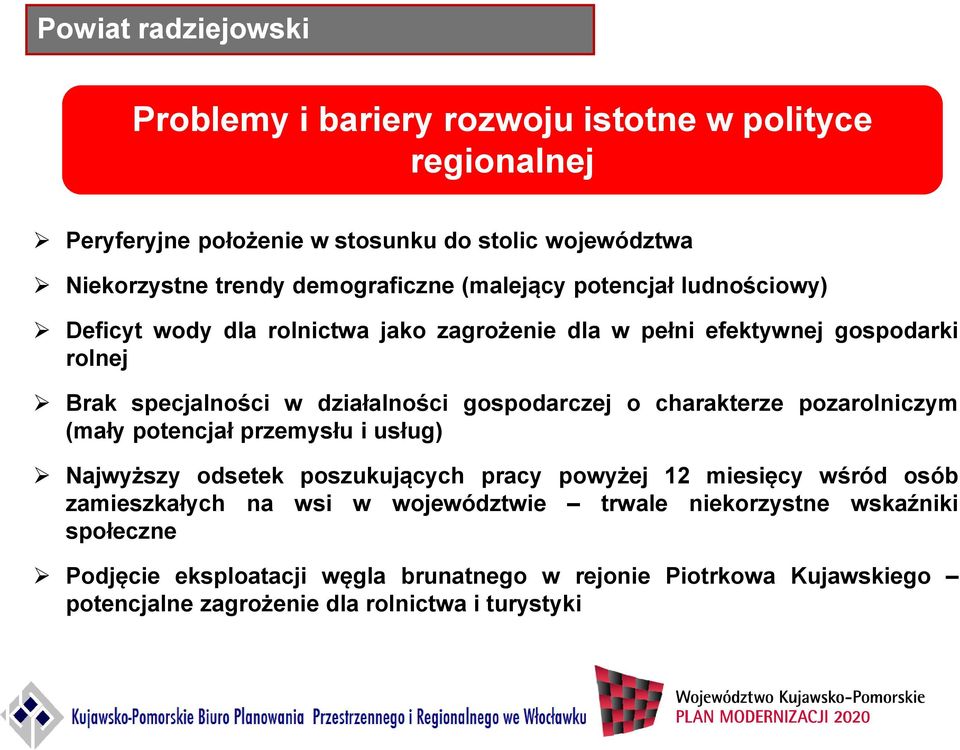 Powiat radziejowski

Problemy i bariery rozwoju istotne w polityce regionalnej

➢ Peryferyjne położenie w stosunku do stolic województwa

➢ Niekorzystne trendy demograficzne (malejący potencjał ludnościowy)

➢ Deficyt wody dla rolnictwa jako zagrożenie dla w pełni efektywnej gospodarki rolnej

➢ Brak specjalności w działalności gospodarczej o charakterze pozarolniczym (mały potencjał przemysłu i usług)

➢ Najwyższy odsetek poszukujących pracy powyżej 12 miesięcy wśród osób zamieszkałych na wsi w województwie – trwale niekorzystne wskaźniki społeczne

➢ Podjęcie eksploatacji węgla brunatnego w rejonie Piotrkowa Kujawskiego – potencjalne zagrożenie dla rolnictwa i turystyki

Kujawsko-Pomorskie Biuro Planowania Przestrzennego i Regionalnego we Włocławku

Województwo Kujawsko-Pomorskie
PLAN MODERNIZACJI 2020